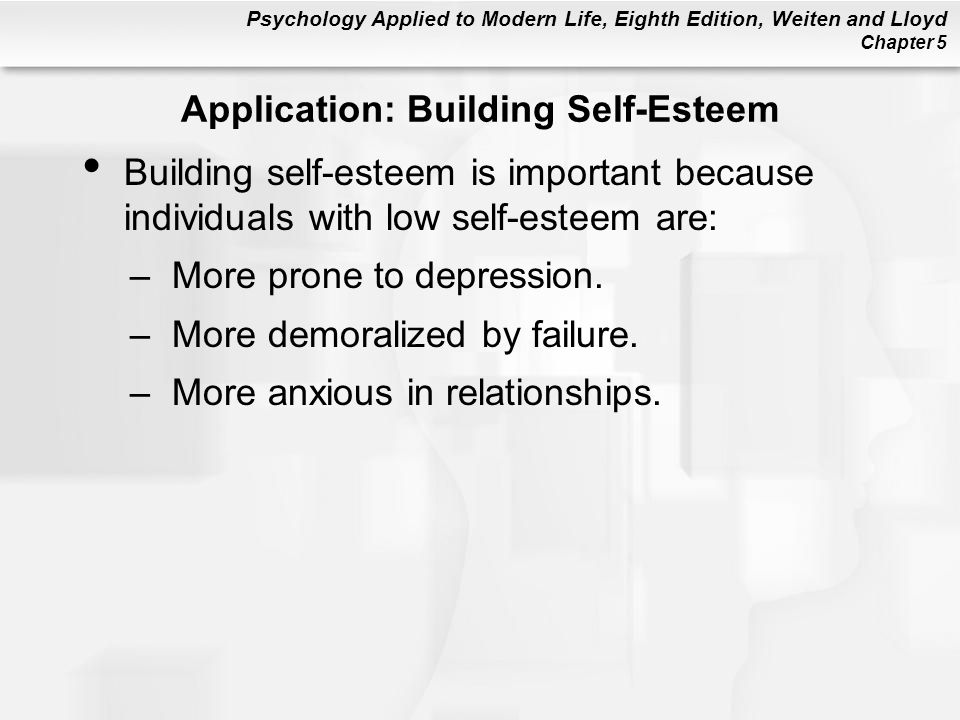 Psychology Applied to Modern Life, Eighth Edition, Weiten and Lloyd
Chapter 5

Application: Building Self-Esteem

• Building self-esteem is important because individuals with low self-esteem are:
– More prone to depression.
– More demoralized by failure.
– More anxious in relationships.